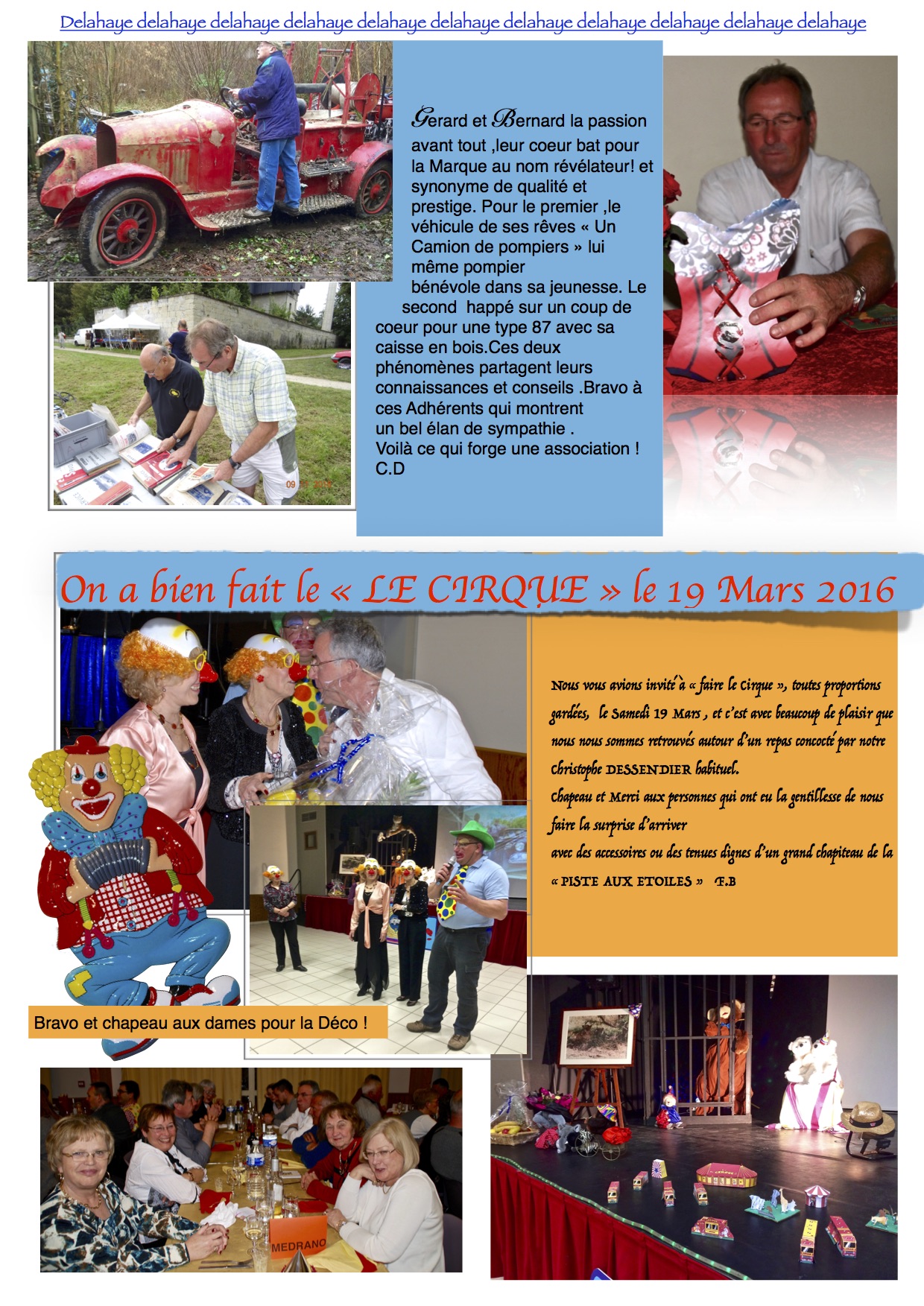 Delahaye delahaye delahaye delahaye delahaye delahaye delahaye delahaye delahaye delahaye delahaye

Gerard et Bernard la passion avant tout ,leur coeur bat pour la Marque au nom révélateur! et synonyme de qualité et prestige. Pour le premier ,le véhicule de ses rêves « Un Camion de pompiers » lui même pompier bénévole dans sa jeunesse. Le second happé sur un coup de coeur pour une type 87 avec sa caisse en bois.Ces deux phénomènes partagent leurs connaissances et conseils .Bravo à ces Adhérents qui montrent un bel élan de sympathie . Voilà ce qui forge une association ! C.D

On a bien fait le « LE CIRQUE » le 19 Mars 2016

Nous vous avions invité à « faire le cirque », toutes proportions gardées, le Samedi 19 Mars , et c'est avec beaucoup de plaisir que nous nous sommes retrouvés autour d'un repas concocté par notre Christophe DESSENDIER habituel.
Chapeau et Merci aux personnes qui ont eu la gentillesse de nous faire la surprise d'arriver avec des accessoires ou des tenues dignes d'un grand chapiteau de la « PISTE AUX ETOILES » F.B

Bravo et chapeau aux dames pour la Déco !

MEDRANO